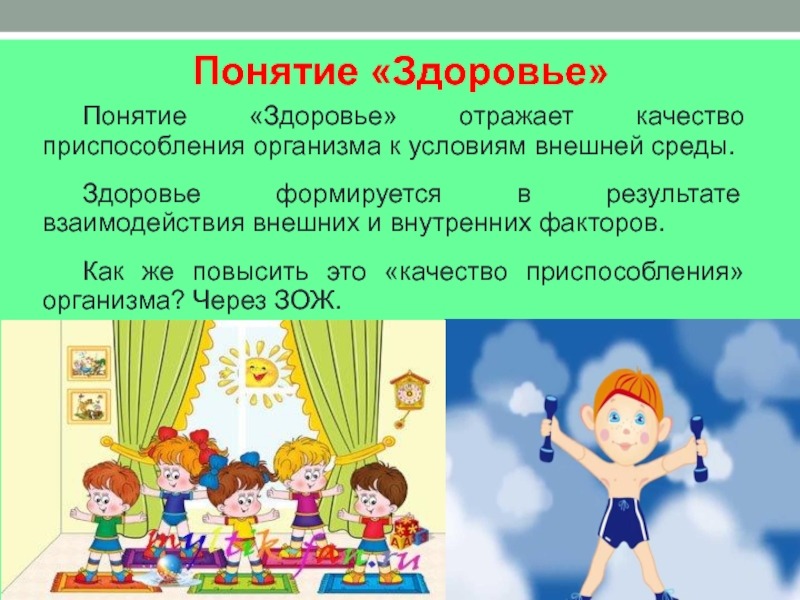 Понятие «Здоровье»

Понятие «Здоровье» отражает качество приспособления организма к условиям внешней среды.

Здоровье формируется в результате взаимодействия внешних и внутренних факторов.

Как же повысить это «качество приспособления» организма? Через ЗОЖ.

multik-fan.ru